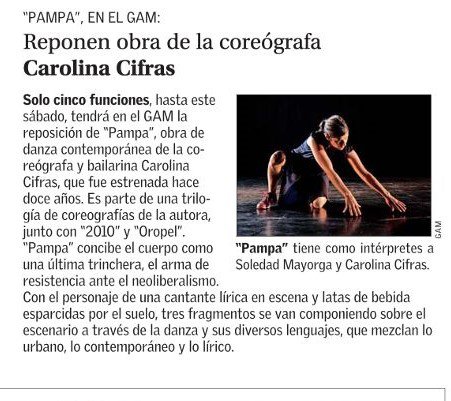 "PAMPA", EN EL GAM:

Reponen obra de la coreógrafa Carolina Cifras

Solo cinco funciones, hasta este sábado, tendrá en el GAM la reposición de "Pampa", obra de danza contemporánea de la coreógrafa y bailarina Carolina Cifras, que fue estrenada hace doce años. Es parte de una trilogía de coreografías de la autora, junto con "2010" y "Oropel". "Pampa" concibe el cuerpo como una última trinchera, el arma de resistencia ante el neoliberalismo. Con el personaje de una cantante lírica en escena y latas de bebida esparcidas por el suelo, tres fragmentos se van componiendo sobre el escenario a través de la danza y sus diversos lenguajes, que mezclan lo urbano, lo contemporáneo y lo lírico.

GAM

"Pampa" tiene como intérpretes a Soledad Mayorga y Carolina Cifras.